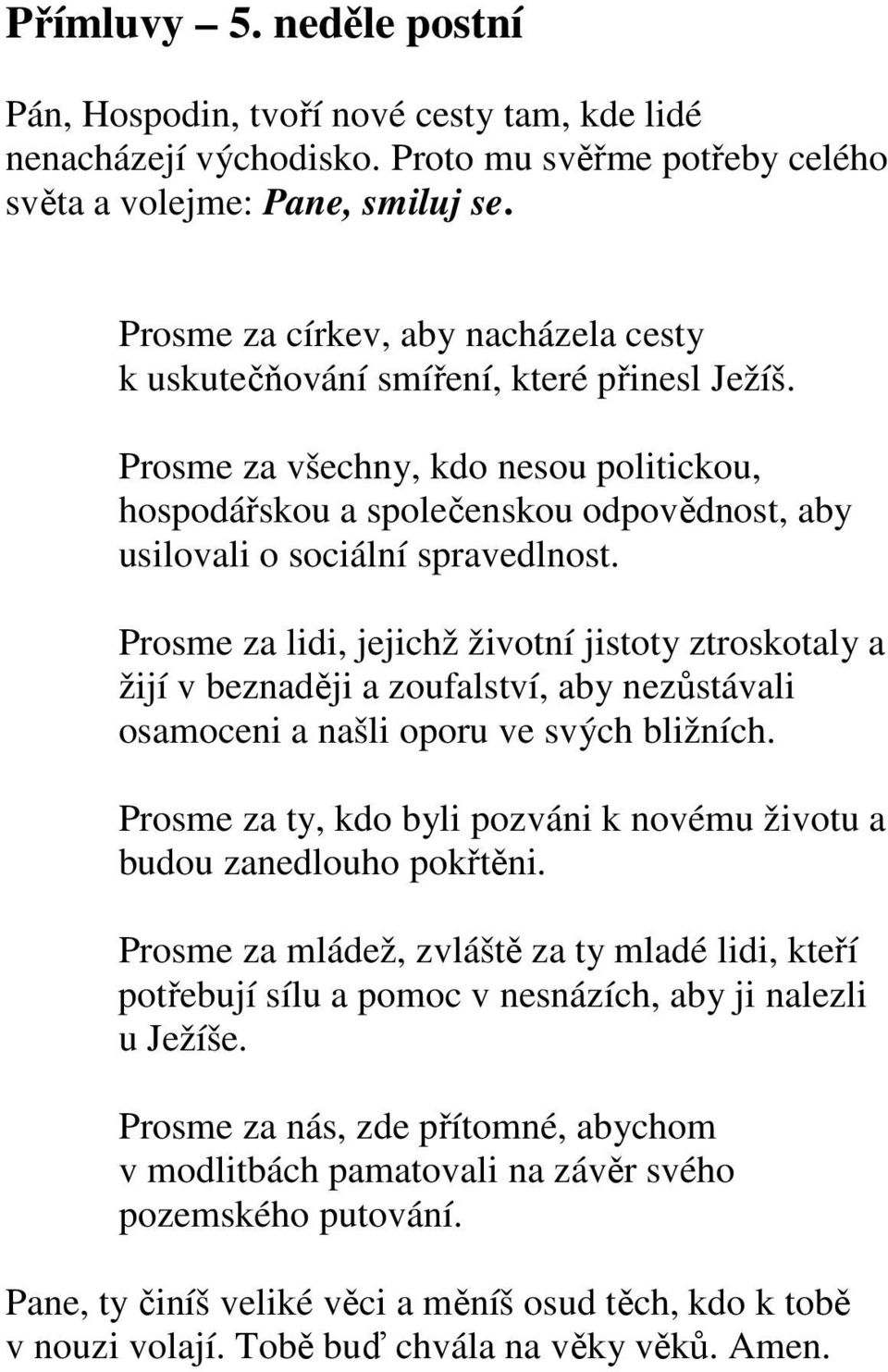 Přímluvy – 5. neděle postní

Pán, Hospodin, tvoří nové cesty tam, kde lidé nenacházejí východisko. Proto mu svěřme potřeby celého světa a volejme: Pane, smiluj se.

Prosme za církev, aby nacházela cesty k uskutečňování smíření, které přinesl Ježíš.

Prosme za všechny, kdo nesou politickou, hospodářskou a společenskou odpovědnost, aby usilovali o sociální spravedlnost.

Prosme za lidi, jejichž životní jistoty ztroskotaly a žijí v beznaději a zoufalství, aby nezůstávali osamoceni a našli oporu ve svých bližních.

Prosme za ty, kdo byli pozváni k novému životu a budou zanedlouho pokřtěni.

Prosme za mládež, zvláště za ty mladé lidi, kteří potřebují sílu a pomoc v nesnázích, aby ji nalezli u Ježíše.

Prosme za nás, zde přítomné, abychom v modlitbách pamatovali na závěr svého pozemského putování.

Pane, ty činíš veliké věci a měníš osud těch, kdo k tobě v nouzi volají. Tobě buď chvála na věky věků. Amen.